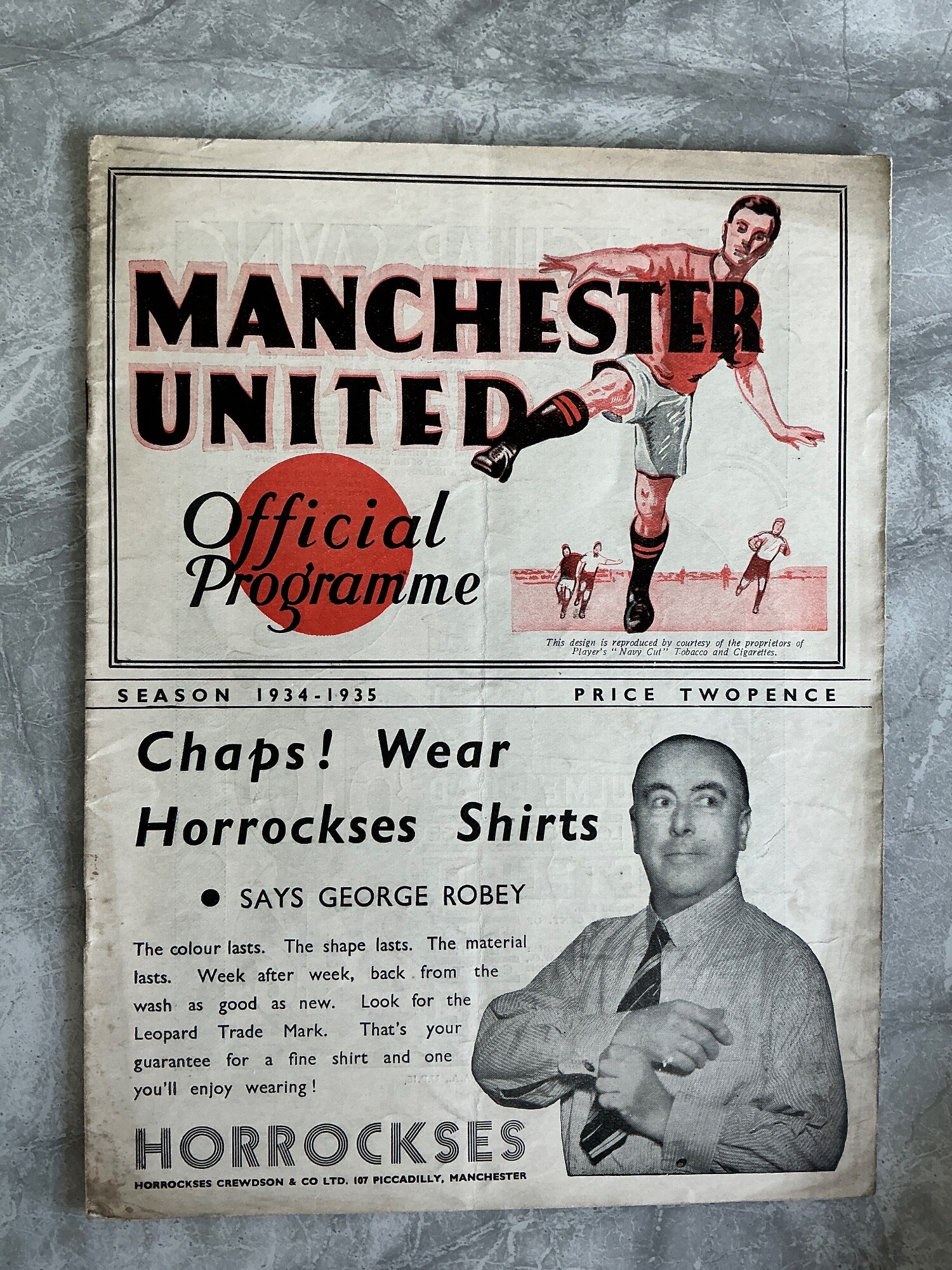 MANCHESTER UNITED

Official Programme

This design is reproduced by courtesy of the proprietors of Player's "Navy Cut" Tobacco and Cigarettes.

SEASON 1934-1935

PRICE TWOPENCE

Chaps! Wear Horrockses Shirts

• SAYS GEORGE ROBEY

The colour lasts. The shape lasts. The material lasts. Week after week, back from the wash as good as new. Look for the Leopard Trade Mark. That's your guarantee for a fine shirt and one you'll enjoy wearing!

HORROCKSES

HORROCKSES CREWDSON & CO LTD. 107 PICCADILLY, MANCHESTER